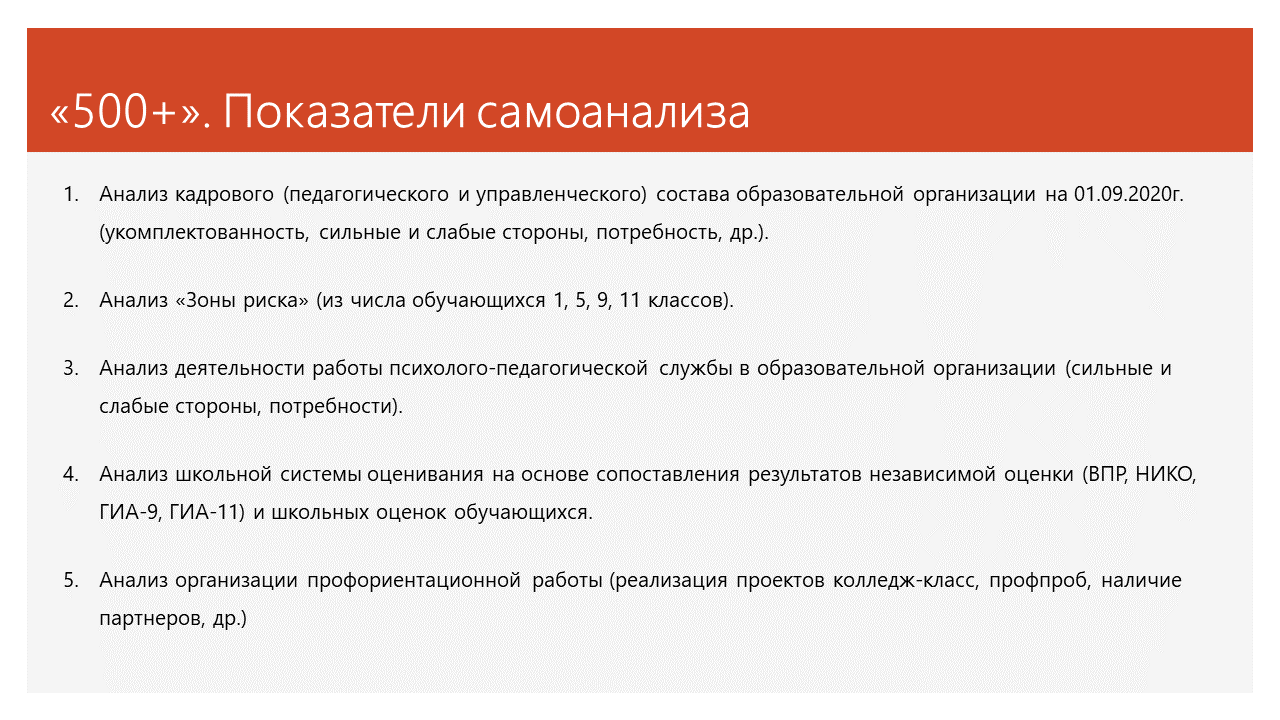 «500+». Показатели самоанализа

1. Анализ кадрового (педагогического и управленческого) состава образовательной организации на 01.09.2020г. (укомплектованность, сильные и слабые стороны, потребность, др.).

2. Анализ «Зоны риска» (из числа обучающихся 1, 5, 9, 11 классов).

3. Анализ деятельности работы психолого-педагогической службы в образовательной организации (сильные и слабые стороны, потребности).

4. Анализ школьной системы оценивания на основе сопоставления результатов независимой оценки (ВПР, НИКО, ГИА-9, ГИА-11) и школьных оценок обучающихся.

5. Анализ организации профориентационной работы (реализация проектов колледж-класс, профпроб, наличие партнеров, др.)